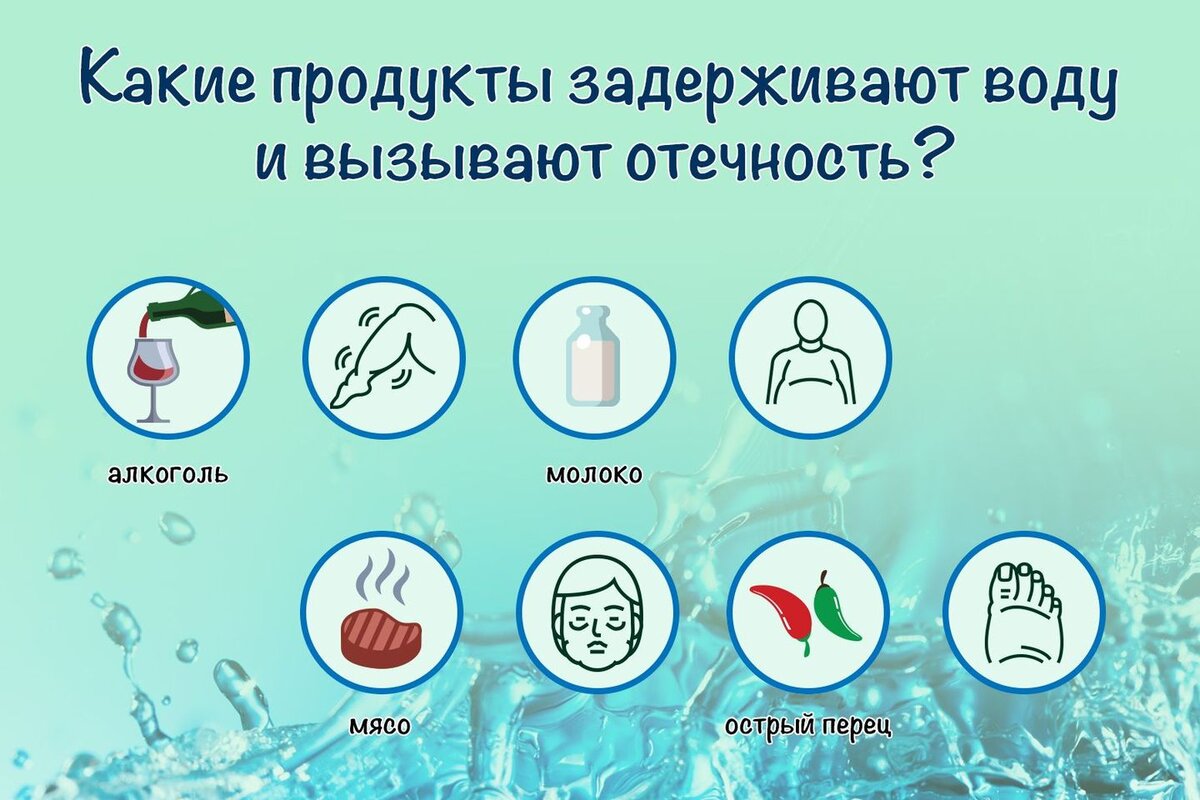 Какие продукты задерживают воду и вызывают отечность?

алкоголь

молоко

мясо

острый перец